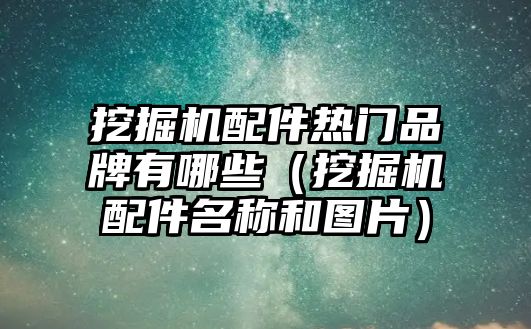 挖掘机配件热门品牌有哪些（挖掘机配件名称和图片）